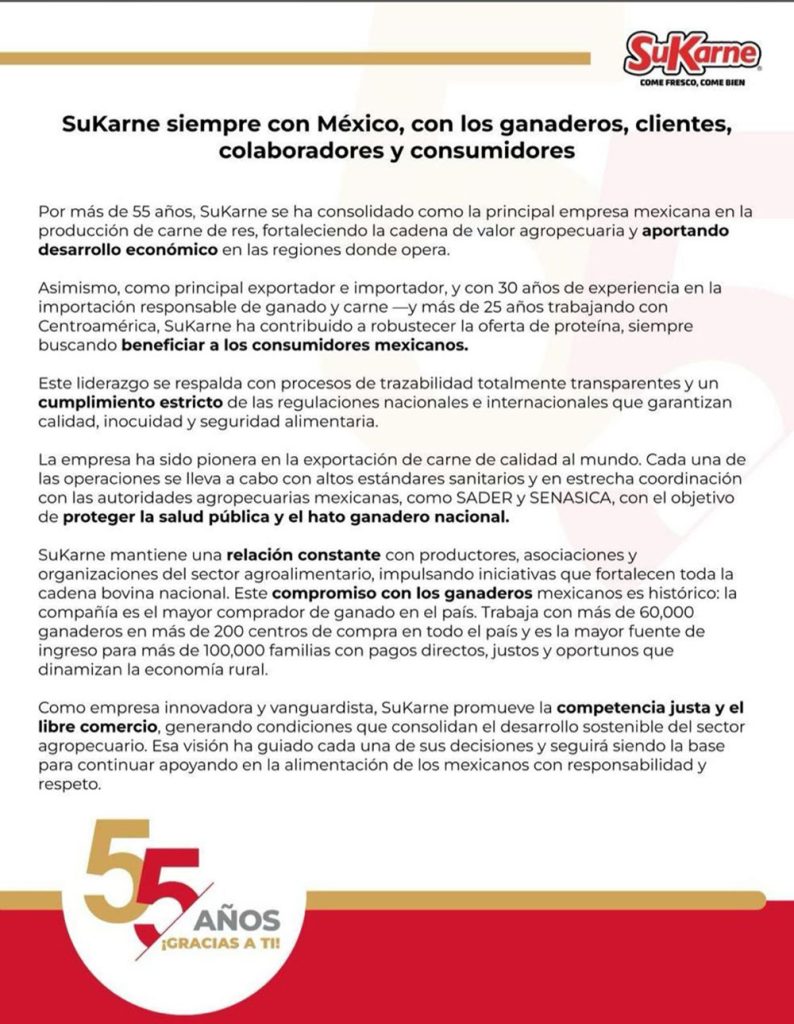 SuKarne
COME FRESCO, COME BIEN

SuKarne siempre con México, con los ganaderos, clientes, colaboradores y consumidores

Por más de 55 años, SuKarne se ha consolidado como la principal empresa mexicana en la producción de carne de res, fortaleciendo la cadena de valor agropecuaria y aportando desarrollo económico en las regiones donde opera.

Asimismo, como principal exportador e importador, y con 30 años de experiencia en la importación responsable de ganado y carne —y más de 25 años trabajando con Centroamérica, SuKarne ha contribuido a robustecer la oferta de proteína, siempre buscando beneficiar a los consumidores mexicanos.

Este liderazgo se respalda con procesos de trazabilidad totalmente transparentes y un cumplimiento estricto de las regulaciones nacionales e internacionales que garantizan calidad, inocuidad y seguridad alimentaria.

La empresa ha sido pionera en la exportación de carne de calidad al mundo. Cada una de las operaciones se lleva a cabo con altos estándares sanitarios y en estrecha coordinación con las autoridades agropecuarias mexicanas, como SADER y SENASICA, con el objetivo de proteger la salud pública y el hato ganadero nacional.

SuKarne mantiene una relación constante con productores, asociaciones y organizaciones del sector agroalimentario, impulsando iniciativas que fortalecen toda la cadena bovina nacional. Este compromiso con los ganaderos mexicanos es histórico: la compañía es el mayor comprador de ganado en el país. Trabaja con más de 60,000 ganaderos en más de 200 centros de compra en todo el país y es la mayor fuente de ingreso para más de 100,000 familias con pagos directos, justos y oportunos que dinamizan la economía rural.

Como empresa innovadora y vanguardista, SuKarne promueve la competencia justa y el libre comercio, generando condiciones que consolidan el desarrollo sostenible del sector agropecuario. Esa visión ha guiado cada una de sus decisiones y seguirá siendo la base para continuar apoyando en la alimentación de los mexicanos con responsabilidad y respeto.

55 AÑOS
¡GRACIAS A TI!